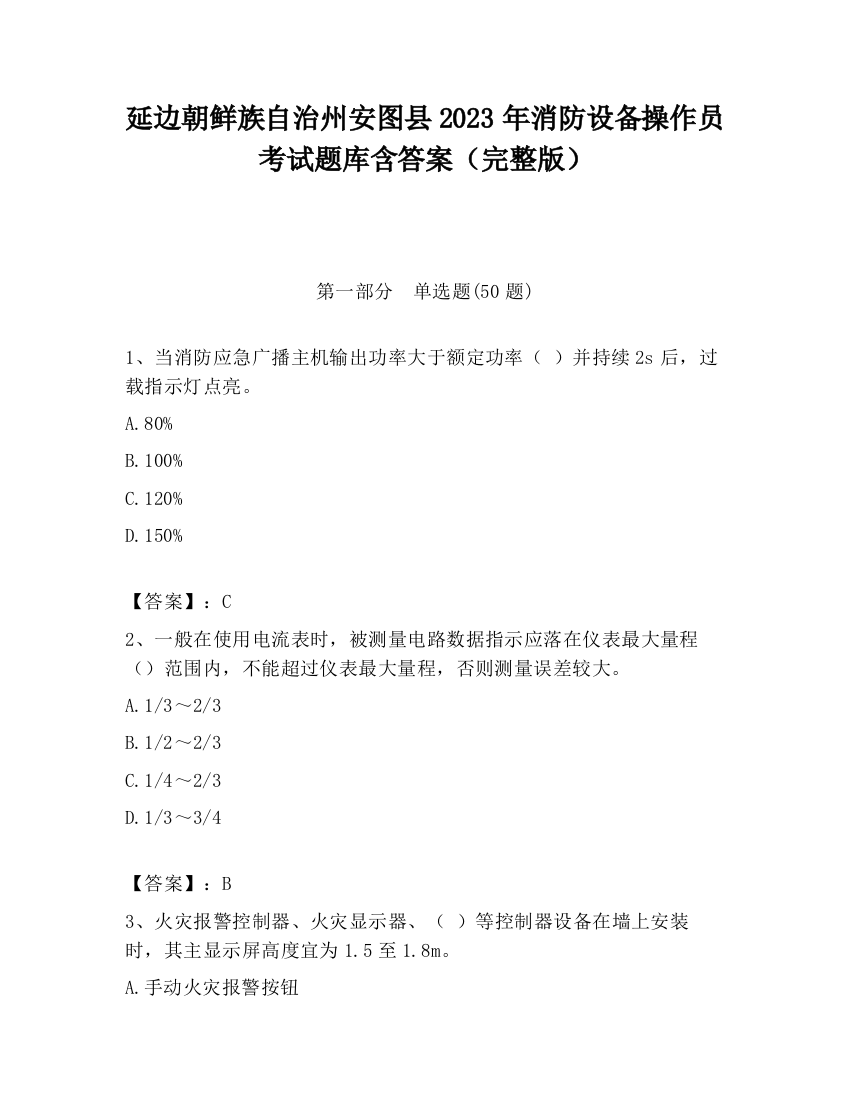 延边朝鲜族自治州安图县2023年消防设备操作员考试题库含答案（完整版）

第一部分　单选题(50题)

1、当消防应急广播主机输出功率大于额定功率（ ）并持续2s后，过载指示灯点亮。

A.80%

B.100%

C.120%

D.150%

【答案】：C

2、一般在使用电流表时，被测量电路数据指示应落在仪表最大量程（）范围内，不能超过仪表最大量程，否则测量误差较大。

A.1/3～2/3

B.1/2～2/3

C.1/4～2/3

D.1/3～3/4

【答案】：B

3、火灾报警控制器、火灾显示器、（ ）等控制器设备在墙上安装时，其主显示屏高度宜为1.5至1.8m。

A.手动火灾报警按钮